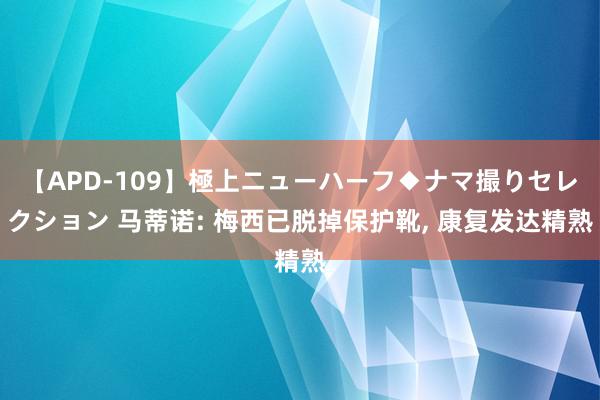 【APD-109】極上ニューハーフ◆ナマ撮りセレクション 马蒂诺: 梅西已脱掉保护靴, 康复发达精熟精熟